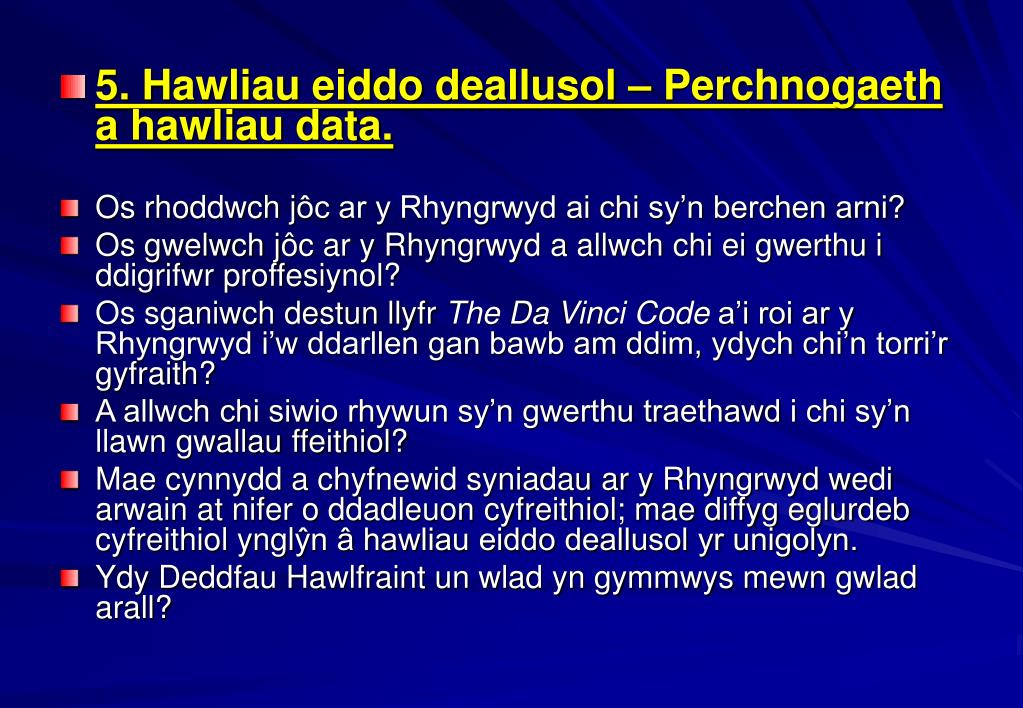 5. Hawliau eiddo deallusol – Perchnogaeth a hawliau data.

Os rhoddwch jôc ar y Rhyngrwyd ai chi sy’n berchen arni?

Os gwelwch jôc ar y Rhyngrwyd a allwch chi ei gwerthu i ddigrifwr proffesiynol?

Os sganiwch destun llyfr The Da Vinci Code a’i roi ar y Rhyngrwyd i’w ddarllen gan bawb am ddim, ydych chi’n torri’r gyfraith?

A allwch chi siwio rhywun sy’n gwerthu traethawd i chi sy’n llawn gwallau ffeithiol?

Mae cynnydd a chyfnewid syniadau ar y Rhyngrwyd wedi arwain at nifer o ddadleuon cyfreithiol; mae diffyg eglurdeb cyfreithiol ynglŷn â hawliau eiddo deallusol yr unigolyn.

Ydy Deddfau Hawlfraint un wlad yn gymmwys mewn gwlad arall?